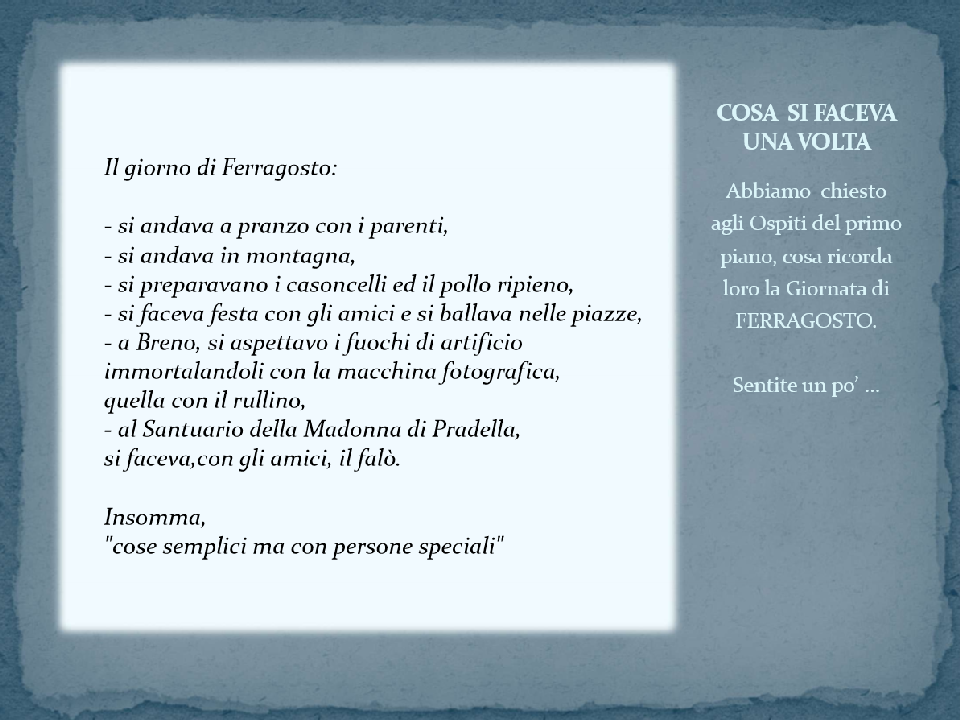 Il giorno di Ferragosto:

- si andava a pranzo con i parenti,
- si andava in montagna,
- si preparavano i casoncelli ed il pollo ripieno,
- si faceva festa con gli amici e si ballava nelle piazze,
- a Breno, si aspettavo i fuochi di artificio immortalandoli con la macchina fotografica, quella con il rullino,
- al Santuario della Madonna di Pradella, si faceva,con gli amici, il falò.

Insomma,
"cose semplici ma con persone speciali"

COSA SI FACEVA UNA VOLTA

Abbiamo chiesto agli Ospiti del primo piano, cosa ricorda loro la Giornata di FERRAGOSTO.

Sentite un po' …